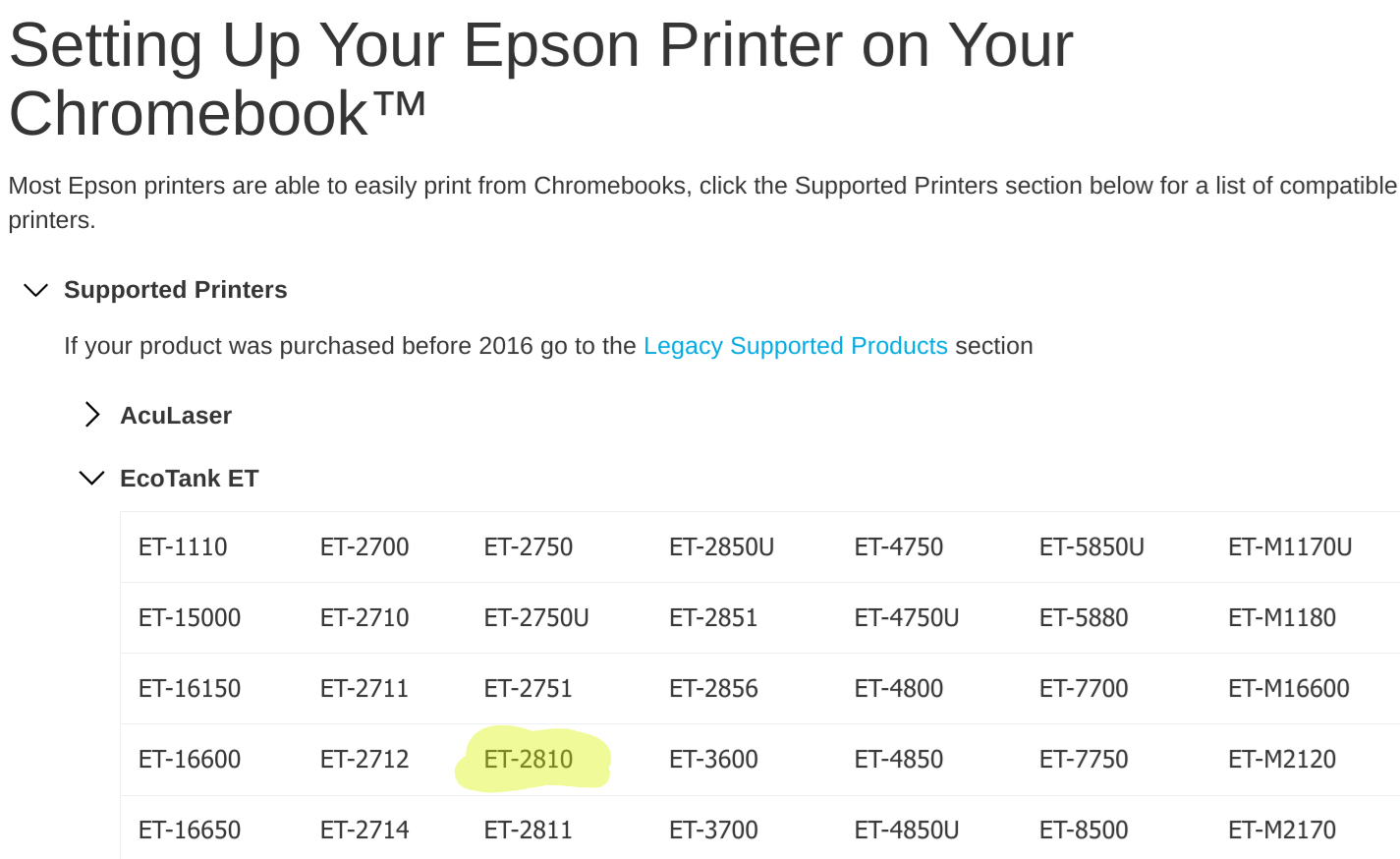 Setting Up Your Epson Printer on Your Chromebook™

Most Epson printers are able to easily print from Chromebooks, click the Supported Printers section below for a list of compatible printers.

Supported Printers

If your product was purchased before 2016 go to the Legacy Supported Products section

AcuLaser

EcoTank ET

| ET-1110 | ET-2700 | ET-2750 | ET-2850U | ET-4750 | ET-5850U | ET-M1170U |
|---|---|---|---|---|---|---|
| ET-15000 | ET-2710 | ET-2750U | ET-2851 | ET-4750U | ET-5880 | ET-M1180 |
| ET-16150 | ET-2711 | ET-2751 | ET-2856 | ET-4800 | ET-7700 | ET-M16600 |
| ET-16600 | ET-2712 | ET-2810 | ET-3600 | ET-4850 | ET-7750 | ET-M2120 |
| ET-16650 | ET-2714 | ET-2811 | ET-3700 | ET-4850U | ET-8500 | ET-M2170 |